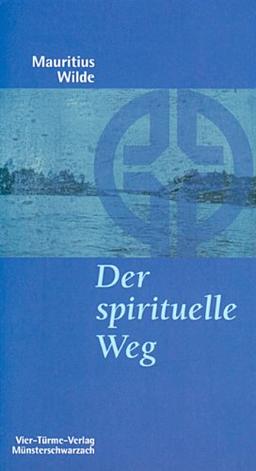 Mauritius
Wilde

Der
spirituelle
Weg

Vier-Türme-Verlag
Münsterschwarzach